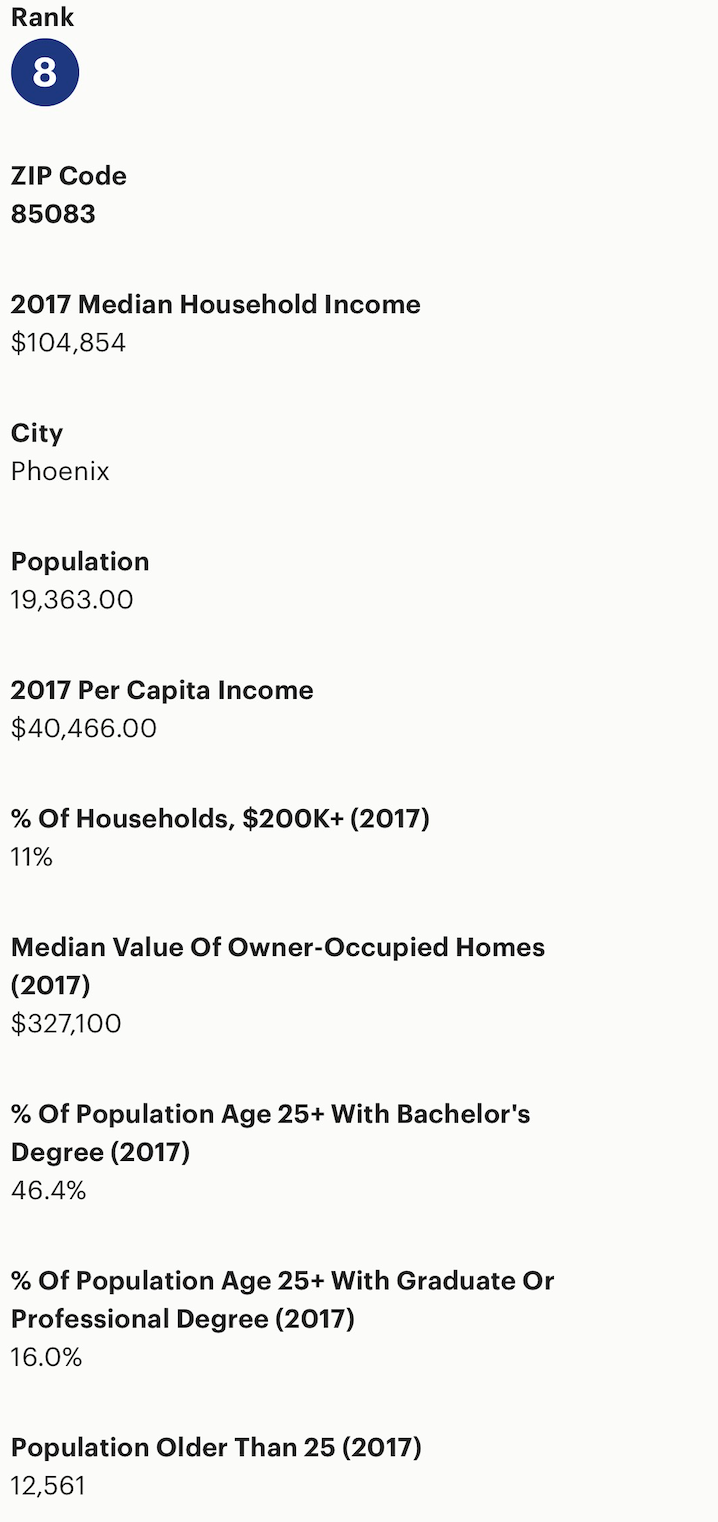 Rank
8

ZIP Code
85083

2017 Median Household Income
$104,854

City
Phoenix

Population
19,363.00

2017 Per Capita Income
$40,466.00

% Of Households, $200K+ (2017)
11%

Median Value Of Owner-Occupied Homes (2017)
$327,100

% Of Population Age 25+ With Bachelor's Degree (2017)
46.4%

% Of Population Age 25+ With Graduate Or Professional Degree (2017)
16.0%

Population Older Than 25 (2017)
12,561